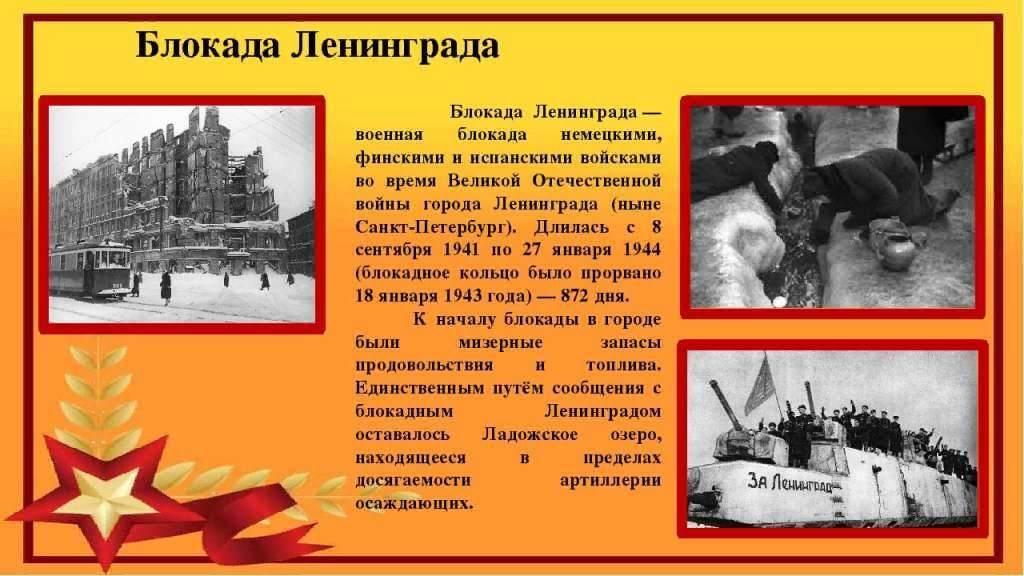 Блокада Ленинграда

Блокада Ленинграда — военная блокада немецкими, финскими и испанскими войсками во время Великой Отечественной войны города Ленинграда (ныне Санкт-Петербург). Длилась с 8 сентября 1941 по 27 января 1944 (блокадное кольцо было прорвано 18 января 1943 года) — 872 дня.

К началу блокады в городе были мизерные запасы продовольствия и топлива. Единственным путём сообщения с блокадным Ленинградом оставалось Ладожское озеро, находящееся в пределах досягаемости артиллерии осаждающих.

За Ленинград